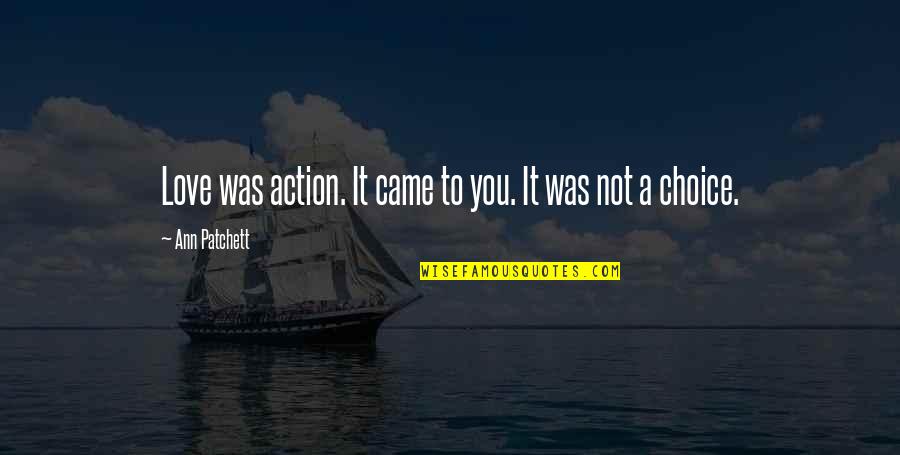 Love was action. It came to you. It was not a choice.

~ Ann Patchett

WISEFAMOUSQUOTES.COM